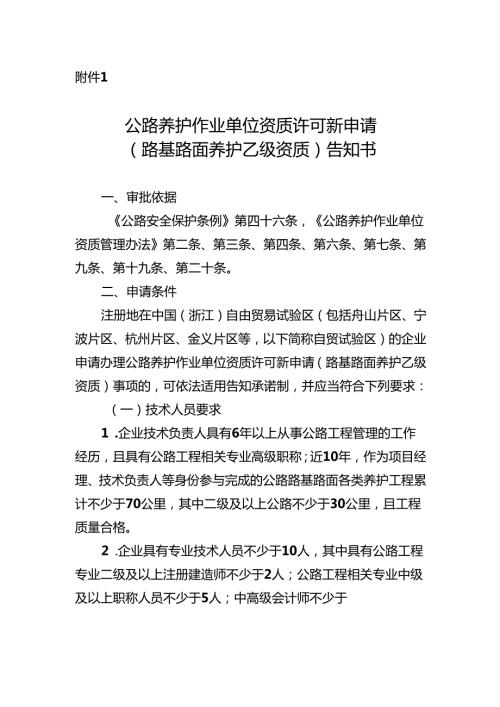 附件1

公路养护作业单位资质许可新申请
（路基路面养护乙级资质）告知书

一、审批依据

《公路安全保护条例》第四十六条，《公路养护作业单位资质管理办法》第二条、第三条、第四条、第六条、第七条、第九条、第十九条、第二十条。

二、申请条件

注册地在中国（浙江）自由贸易试验区（包括舟山片区、宁波片区、杭州片区、金义片区等，以下简称自贸试验区）的企业申请办理公路养护作业单位资质许可新申请（路基路面养护乙级资质）事项的，可依法适用告知承诺制，并应当符合下列要求：

（一）技术人员要求

1 .企业技术负责人具有6年以上从事公路工程管理的工作经历，且具有公路工程相关专业高级职称；近10年，作为项目经理、技术负责人等身份参与完成的公路路基路面各类养护工程累计不少于70公里，其中二级及以上公路不少于30公里，且工程质量合格。

2 .企业具有专业技术人员不少于10人，其中具有公路工程专业二级及以上注册建造师不少于2人；公路工程相关专业中级及以上职称人员不少于5人；中高级会计师不少于